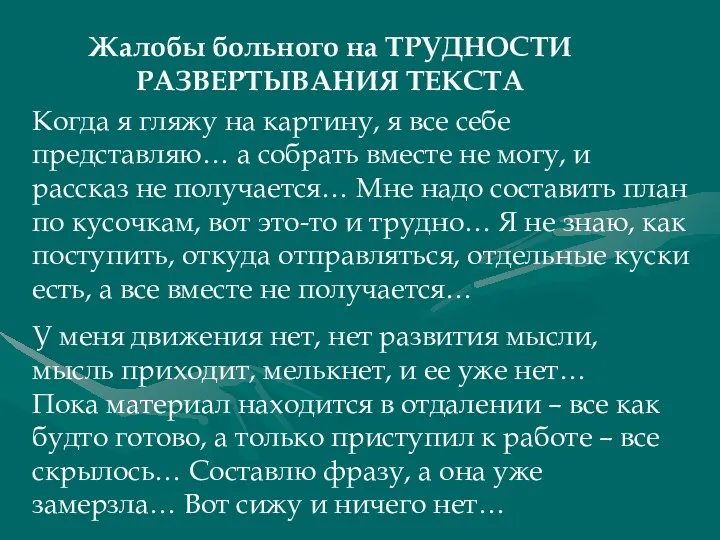 Жалобы больного на ТРУДНОСТИ РАЗВЕРТЫВАНИЯ ТЕКСТА

Когда я гляжу на картину, я все себе представляю… а собрать вместе не могу, и рассказ не получается… Мне надо составить план по кусочкам, вот это-то и трудно… Я не знаю, как поступить, откуда отправляться, отдельные куски есть, а все вместе не получается…

У меня движения нет, нет развития мысли, мысль приходит, мелькнет, и ее уже нет… Пока материал находится в отдалении – все как будто готово, а только приступил к работе – все скрылось… Составлю фразу, а она уже замерзла… Вот сижу и ничего нет…